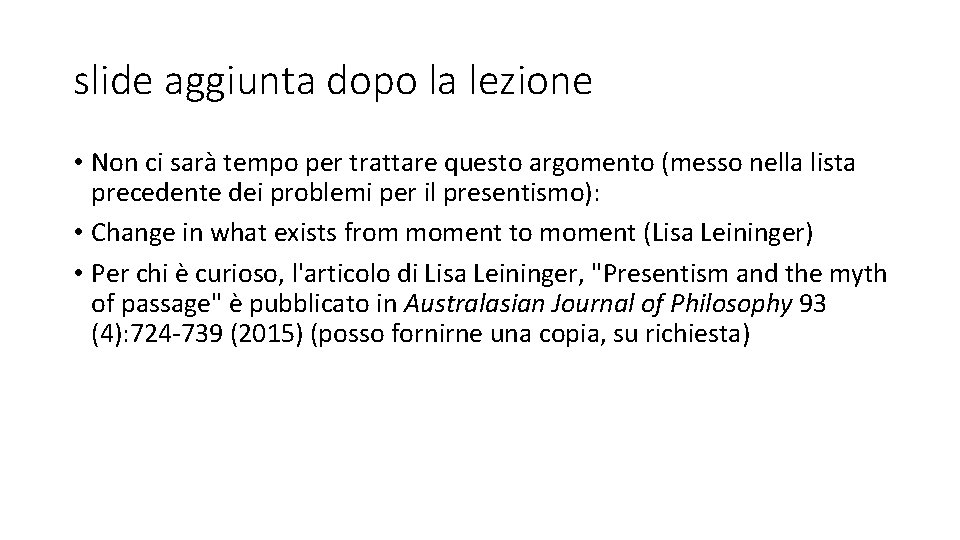 slide aggiunta dopo la lezione

• Non ci sarà tempo per trattare questo argomento (messo nella lista precedente dei problemi per il presentismo):

• Change in what exists from moment to moment (Lisa Leininger)

• Per chi è curioso, l'articolo di Lisa Leininger, "Presentism and the myth of passage" è pubblicato in Australasian Journal of Philosophy 93 (4):724-739 (2015) (posso fornirne una copia, su richiesta)